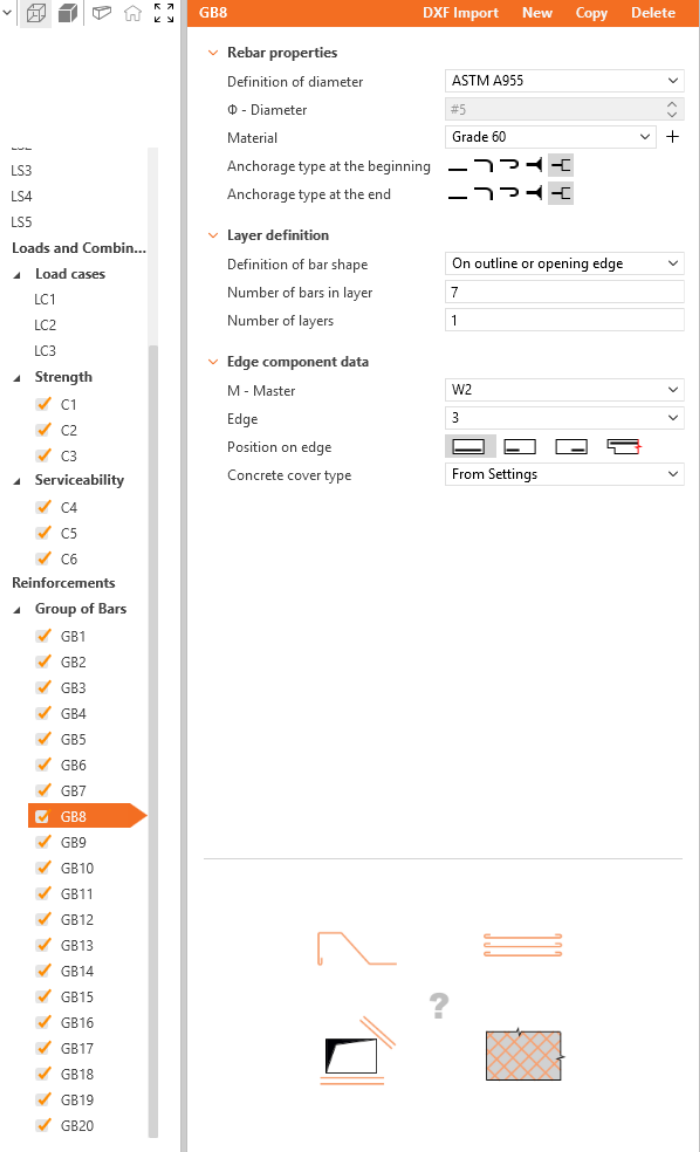 LS3
LS4
LS5
Loads and Combin...
Load cases
LC1
LC2
LC3
Strength
C1
C2
C3
Serviceability
C4
C5
C6
Reinforcements
Group of Bars
GB1
GB2
GB3
GB4
GB5
GB6
GB7
GB8
GB9
GB10
GB11
GB12
GB13
GB14
GB15
GB16
GB17
GB18
GB19
GB20

GB8 DXF Import New Copy Delete

Rebar properties
Definition of diameter ASTM A955
Φ - Diameter #5
Material Grade 60
Anchorage type at the beginning
Anchorage type at the end

Layer definition
Definition of bar shape On outline or opening edge
Number of bars in layer 7
Number of layers 1

Edge component data
M - Master W2
Edge 3
Position on edge
Concrete cover type From Settings

?